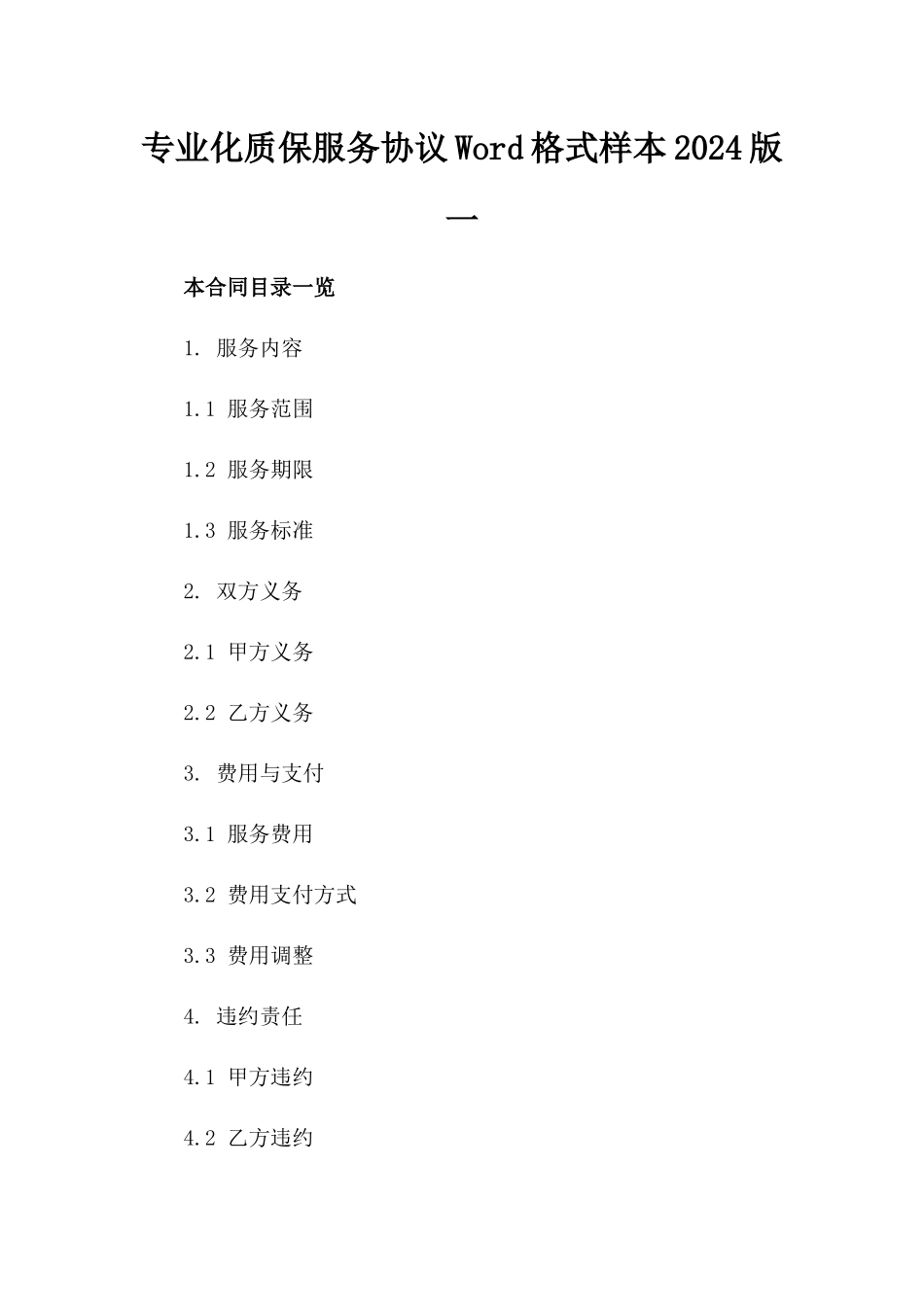 专业化质保服务协议Word格式样本2024版一

本合同目录一览

1. 服务内容

1.1 服务范围

1.2 服务期限

1.3 服务标准

2. 双方义务

2.1 甲方义务

2.2 乙方义务

3. 费用与支付

3.1 服务费用

3.2 费用支付方式

3.3 费用调整

4. 违约责任

4.1 甲方违约

4.2 乙方违约